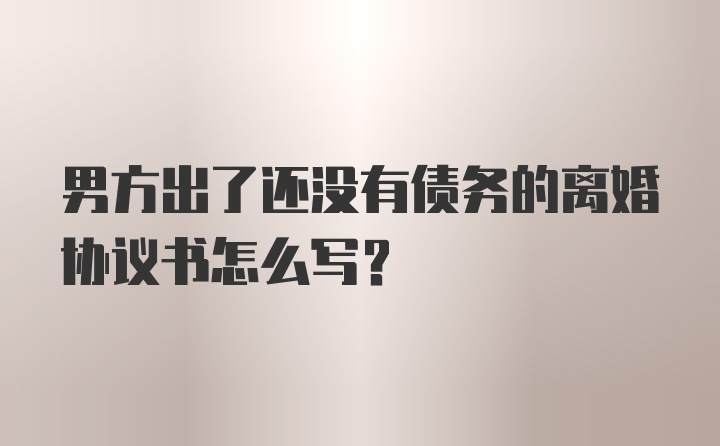 男方出了还没有债务的离婚协议书怎么写？